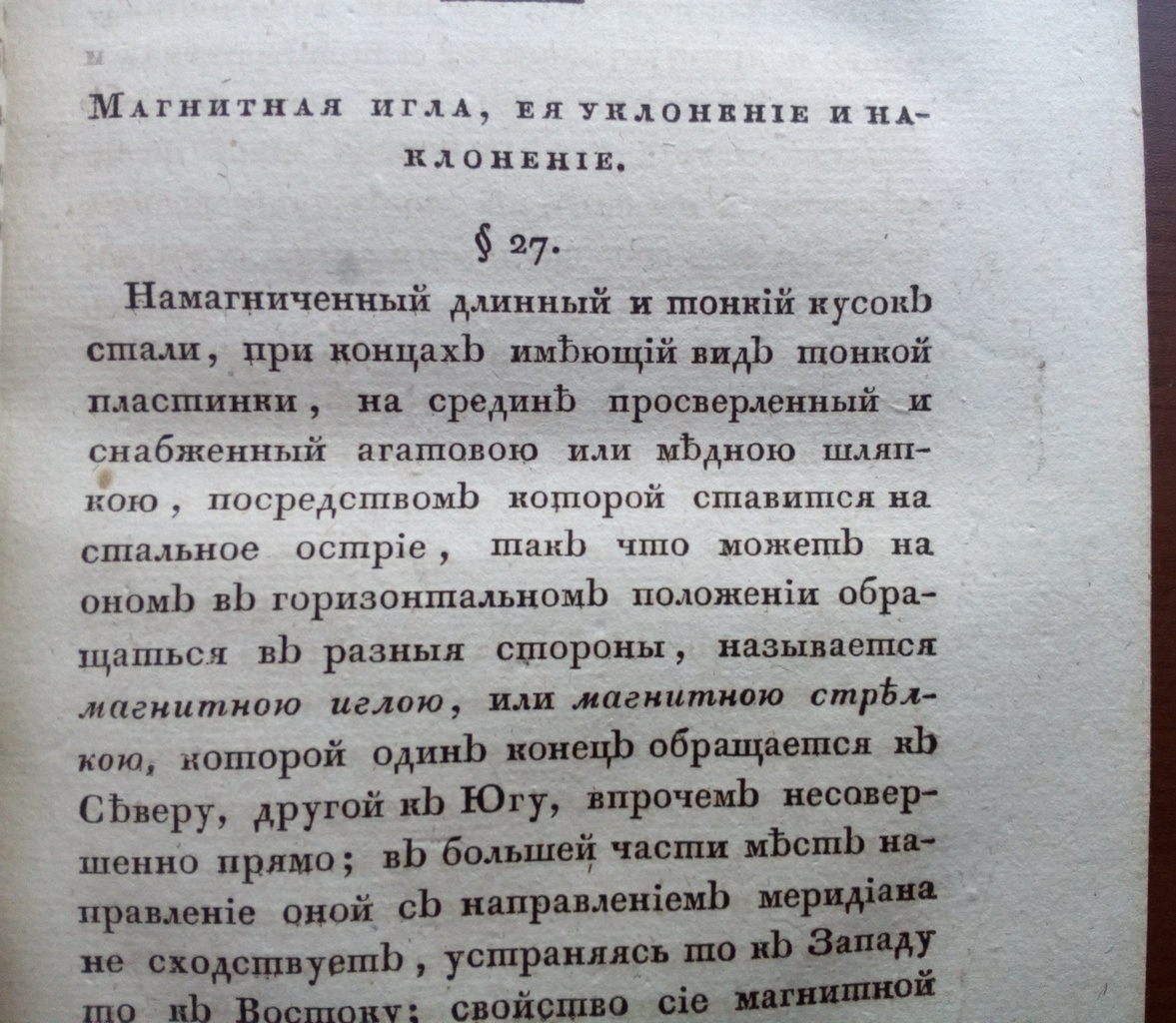 Магнитная игла, ея уклоненіе и наклоненіе.

§ 27.

Намагниченный длинный и тонкій кусокъ стали, при концахъ имѣющій видъ тонкой пластинки, на срединѣ просверленный и снабженный агатовою или мѣдною шляпкою, посредствомъ которой ставится на стальное остріе, такъ что можетъ на ономъ въ горизонтальномъ положеніи обращаться въ разныя стороны, называется магнитною иглою, или магнитною стрѣлкою, которой одинъ конецъ обращается къ Сѣверу, другой къ Югу, впрочемъ несовершенно прямо; въ большей части мѣстъ направленіе оной съ направленіемъ меридіана не сходствуетъ, устраняясь то къ Западу то къ Востоку; свойство сіе магнитной